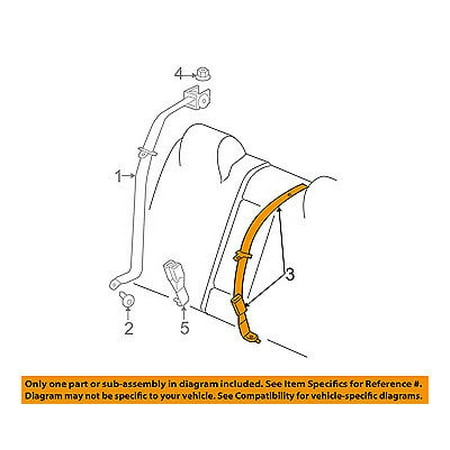 4
1
3
2
5
Only one part or sub-assembly in diagram included. See Item Specifics for Reference #. Diagram may not be specific to your vehicle. See Compatibility for vehicle-specific diagrams.